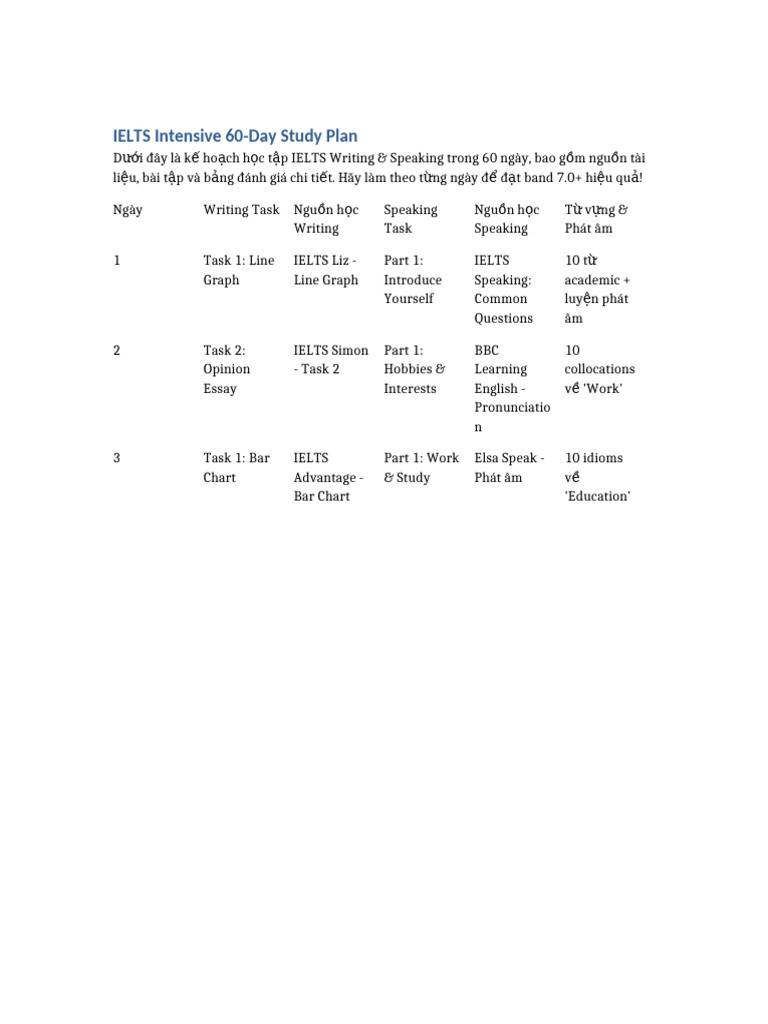 IELTS Intensive 60-Day Study Plan

Dưới đây là kế hoạch học tập IELTS Writing & Speaking trong 60 ngày, bao gồm nguồn tài liệu, bài tập và bảng đánh giá chi tiết. Hãy làm theo từng ngày để đạt band 7.0+ hiệu quả!

| Ngày | Writing Task | Nguồn học Writing | Speaking Task | Nguồn học Speaking | Từ vựng & Phát âm |
|---|---|---|---|---|---|
| 1 | Task 1: Line Graph | IELTS Liz - Line Graph | Part 1: Introduce Yourself | IELTS Speaking: Common Questions | 10 từ academic + luyện phát âm |
| 2 | Task 2: Opinion Essay | IELTS Simon - Task 2 | Part 1: Hobbies & Interests | BBC Learning English - Pronunciation | 10 collocations về 'Work' |
| 3 | Task 1: Bar Chart | IELTS Advantage - Bar Chart | Part 1: Work & Study | Elsa Speak - Phát âm | 10 idioms về 'Education' |